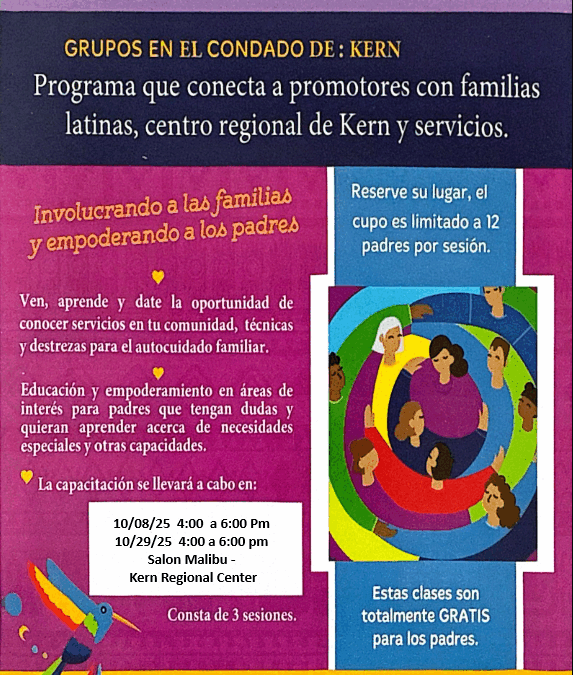 GRUPOS EN EL CONDADO DE : KERN

Programa que conecta a promotores con familias latinas, centro regional de Kern y servicios.

Involucrando a las familias y empoderando a los padres

Ven, aprende y date la oportunidad de conocer servicios en tu comunidad, técnicas y destrezas para el autocuidado familiar.

Educación y empoderamiento en áreas de interés para padres que tengan dudas y quieran aprender acerca de necesidades especiales y otras capacidades.

La capacitación se llevará a cabo en:

10/08/25 4:00 a 6:00 Pm
10/29/25 4:00 a 6:00 pm
Salon Malibu -
Kern Regional Center

Consta de 3 sesiones.

Reserve su lugar, el cupo es limitado a 12 padres por sesión.

Estas clases son totalmente GRATIS para los padres.